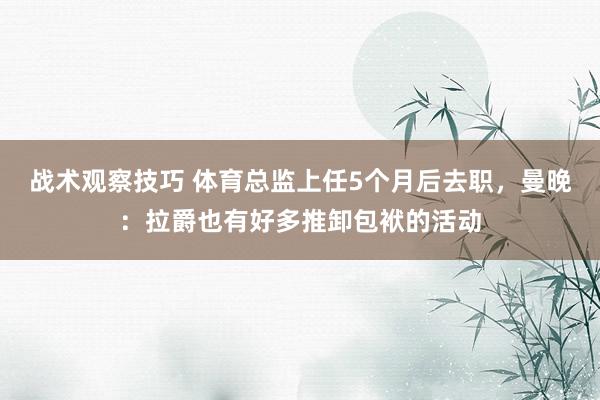 战术观察技巧 体育总监上任5个月后去职，曼晚：拉爵也有好多推卸包袱的活动